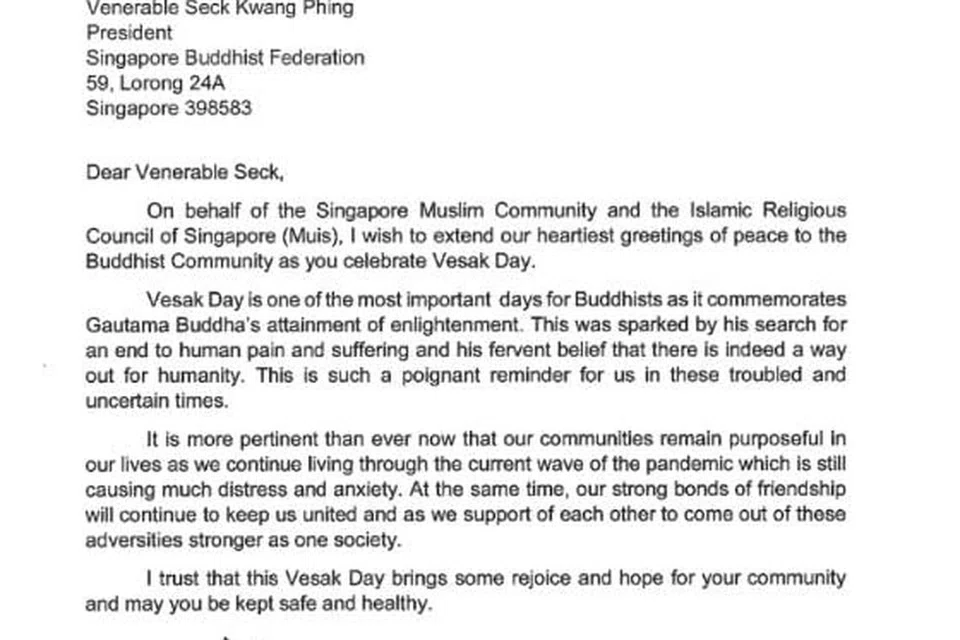 Venerable Seck Kwang Phing
President
Singapore Buddhist Federation
59, Lorong 24A
Singapore 398583

Dear Venerable Seck,

On behalf of the Singapore Muslim Community and the Islamic Religious Council of Singapore (Muis), I wish to extend our heartiest greetings of peace to the Buddhist Community as you celebrate Vesak Day.

Vesak Day is one of the most important days for Buddhists as it commemorates Gautama Buddha's attainment of enlightenment. This was sparked by his search for an end to human pain and suffering and his fervent belief that there is indeed a way out for humanity. This is such a poignant reminder for us in these troubled and uncertain times.

It is more pertinent than ever now that our communities remain purposeful in our lives as we continue living through the current wave of the pandemic which is still causing much distress and anxiety. At the same time, our strong bonds of friendship will continue to keep us united and as we support of each other to come out of these adversities stronger as one society.

I trust that this Vesak Day brings some rejoice and hope for your community and may you be kept safe and healthy.